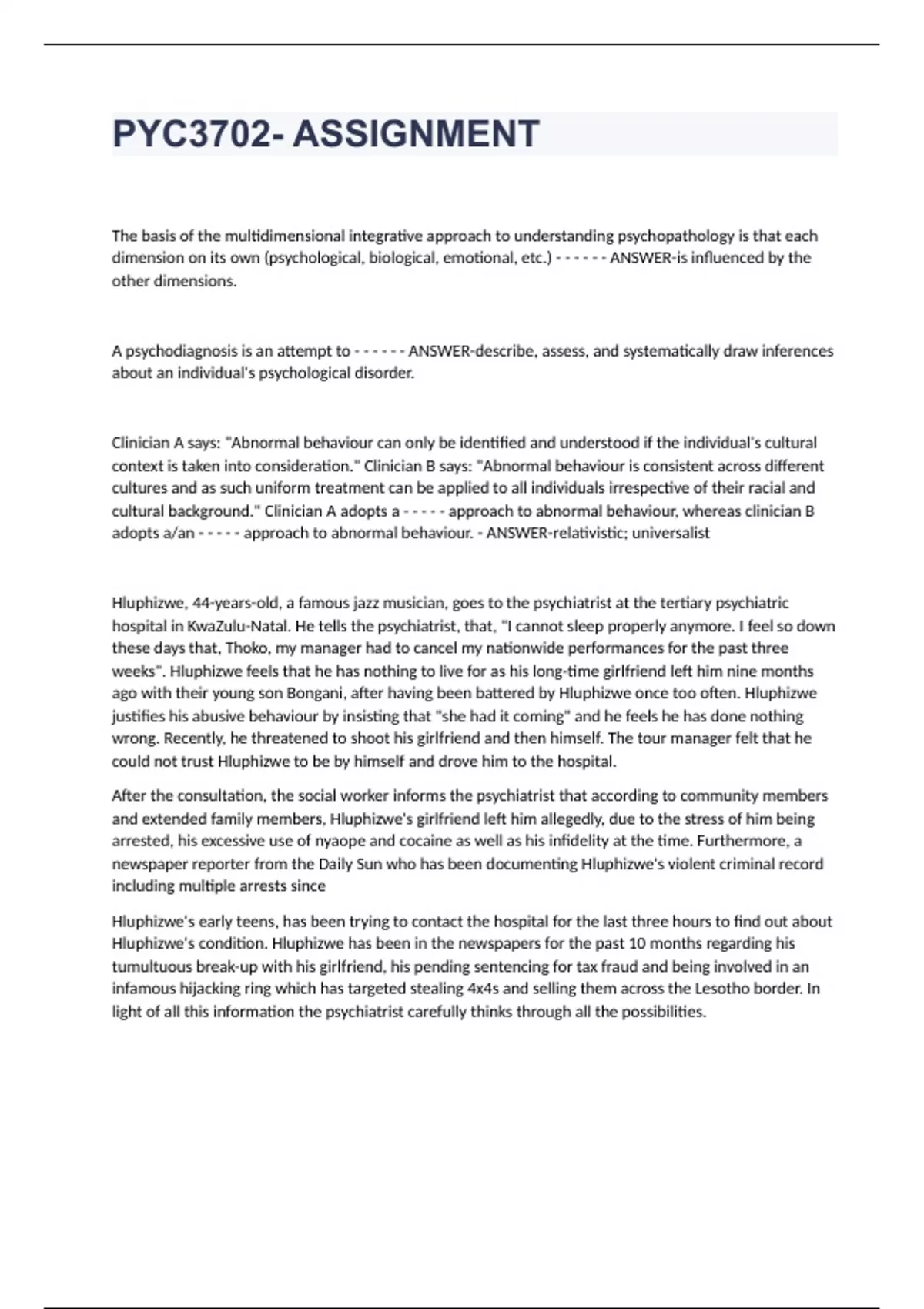 PYC3702- ASSIGNMENT

The basis of the multidimensional integrative approach to understanding psychopathology is that each dimension on its own (psychological, biological, emotional, etc.) - - - - - - ANSWER-is influenced by the other dimensions.

A psychodiagnosis is an attempt to - - - - - - ANSWER-describe, assess, and systematically draw inferences about an individual's psychological disorder.

Clinician A says: "Abnormal behaviour can only be identified and understood if the individual's cultural context is taken into consideration." Clinician B says: "Abnormal behaviour is consistent across different cultures and as such uniform treatment can be applied to all individuals irrespective of their racial and cultural background." Clinician A adopts a - - - - - approach to abnormal behaviour, whereas clinician B adopts a/an - - - - - approach to abnormal behaviour. - ANSWER-relativistic; universalist

Hluphizwe, 44-years-old, a famous jazz musician, goes to the psychiatrist at the tertiary psychiatric hospital in KwaZulu-Natal. He tells the psychiatrist, that, "I cannot sleep properly anymore. I feel so down these days that, Thoko, my manager had to cancel my nationwide performances for the past three weeks". Hluphizwe feels that he has nothing to live for as his long-time girlfriend left him nine months ago with their young son Bongani, after having been battered by Hluphizwe once too often. Hluphizwe justifies his abusive behaviour by insisting that "she had it coming" and he feels he has done nothing wrong. Recently, he threatened to shoot his girlfriend and then himself. The tour manager felt that he could not trust Hluphizwe to be by himself and drove him to the hospital.

After the consultation, the social worker informs the psychiatrist that according to community members and extended family members, Hluphizwe's girlfriend left him allegedly, due to the stress of him being arrested, his excessive use of nyaope and cocaine as well as his infidelity at the time. Furthermore, a newspaper reporter from the Daily Sun who has been documenting Hluphizwe's violent criminal record including multiple arrests since

Hluphizwe's early teens, has been trying to contact the hospital for the last three hours to find out about Hluphizwe's condition. Hluphizwe has been in the newspapers for the past 10 months regarding his tumultuous break-up with his girlfriend, his pending sentencing for tax fraud and being involved in an infamous hijacking ring which has targeted stealing 4x4s and selling them across the Lesotho border. In light of all this information the psychiatrist carefully thinks through all the possibilities.